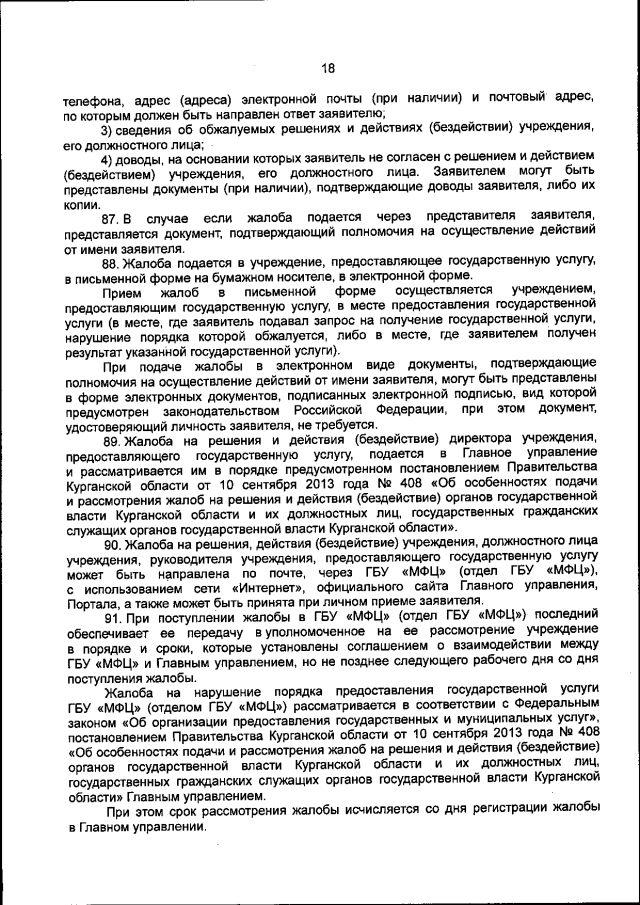 18

телефона, адрес (адреса) электронной почты (при наличии) и почтовый адрес, по которым должен быть направлен ответ заявителю;

3) сведения об обжалуемых решениях и действиях (бездействии) учреждения, его должностного лица;

4) доводы, на основании которых заявитель не согласен с решением и действием (бездействием) учреждения, его должностного лица. Заявителем могут быть представлены документы (при наличии), подтверждающие доводы заявителя, либо их копии.

87. В случае если жалоба подается через представителя заявителя, представляется документ, подтверждающий полномочия на осуществление действий от имени заявителя.

88. Жалоба подается в учреждение, предоставляющее государственную услугу, в письменной форме на бумажном носителе, в электронной форме.

Прием жалоб в письменной форме осуществляется учреждением, предоставляющим государственную услугу, в месте предоставления государственной услуги (в месте, где заявитель подавал запрос на получение государственной услуги, нарушение порядка которой обжалуется, либо в месте, где заявителем получен результат указанной государственной услуги).

При подаче жалобы в электронном виде документы, подтверждающие полномочия на осуществление действий от имени заявителя, могут быть представлены в форме электронных документов, подписанных электронной подписью, вид которой предусмотрен законодательством Российской Федерации, при этом документ, удостоверяющий личность заявителя, не требуется.

89. Жалоба на решения и действия (бездействие) директора учреждения, предоставляющего государственную услугу, подается в Главное управление и рассматривается им в порядке предусмотренном постановлением Правительства Курганской области от 10 сентября 2013 года № 408 «Об особенностях подачи и рассмотрения жалоб на решения и действия (бездействие) органов государственной власти Курганской области и их должностных лиц, государственных гражданских служащих органов государственной власти Курганской области».

90. Жалоба на решения, действия (бездействие) учреждения, должностного лица учреждения, руководителя учреждения, предоставляющего государственную услугу может быть направлена по почте, через ГБУ «МФЦ» (отдел ГБУ «МФЦ»), с использованием сети «Интернет», официального сайта Главного управления, Портала, а также может быть принята при личном приеме заявителя.

91. При поступлении жалобы в ГБУ «МФЦ» (отдел ГБУ «МФЦ») последний обеспечивает ее передачу в уполномоченное на ее рассмотрение учреждение в порядке и сроки, которые установлены соглашением о взаимодействии между ГБУ «МФЦ» и Главным управлением, но не позднее следующего рабочего дня со дня поступления жалобы.

Жалоба на нарушение порядка предоставления государственной услуги ГБУ «МФЦ» (отделом ГБУ «МФЦ») рассматривается в соответствии с Федеральным законом «Об организации предоставления государственных и муниципальных услуг», постановлением Правительства Курганской области от 10 сентября 2013 года № 408 «Об особенностях подачи и рассмотрения жалоб на решения и действия (бездействие) органов государственной власти Курганской области и их должностных лиц, государственных гражданских служащих органов государственной власти Курганской области» Главным управлением.

При этом срок рассмотрения жалобы исчисляется со дня регистрации жалобы в Главном управлении.